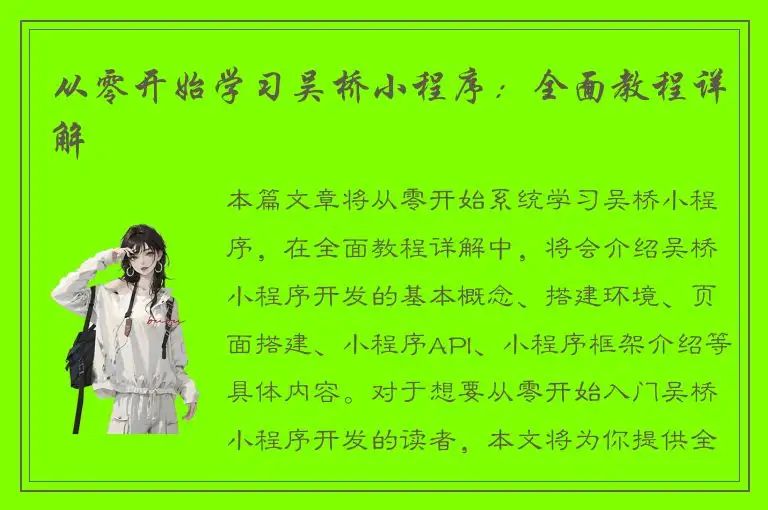 从零开始学习吴桥小程序：全面教程详解

本篇文章将从零开始系统学习吴桥小程序，在全面教程详解中，将会介绍吴桥小程序开发的基本概念、搭建环境、页面搭建、小程序API、小程序框架介绍等具体内容。对于想要从零开始入门吴桥小程序开发的读者，本文将为你提供全